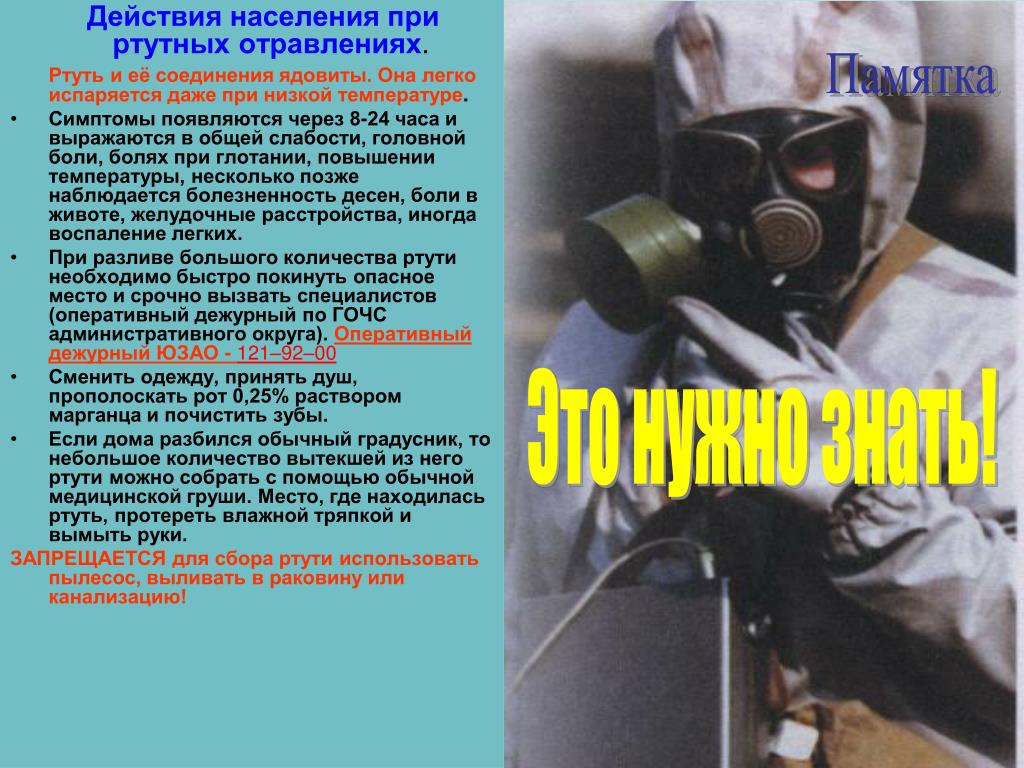 Действия населения при ртутных отравлениях.

Ртуть и её соединения ядовиты. Она легко испаряется даже при низкой температуре.

• Симптомы появляются через 8-24 часа и выражаются в общей слабости, головной боли, болях при глотании, повышении температуры, несколько позже наблюдается болезненность десен, боли в животе, желудочные расстройства, иногда воспаление легких.
• При разливе большого количества ртути необходимо быстро покинуть опасное место и срочно вызвать специалистов (оперативный дежурный по ГОЧС административного округа). Оперативный дежурный ЮЗАО - 121–92–00
• Сменить одежду, принять душ, прополоскать рот 0,25% раствором марганца и почистить зубы.
• Если дома разбился обычный градусник, то небольшое количество вытекшей из него ртути можно собрать с помощью обычной медицинской груши. Место, где находилась ртуть, протереть влажной тряпкой и вымыть руки.

ЗАПРЕЩАЕТСЯ для сбора ртути использовать пылесос, выливать в раковину или канализацию!

Памятка

Это нужно знать!